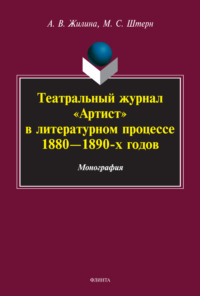 А. В. Жилина, М. С. Штерн

Театральный журнал «Артист» в литературном процессе 1880—1890-х годов

Монография

ФЛИНТА